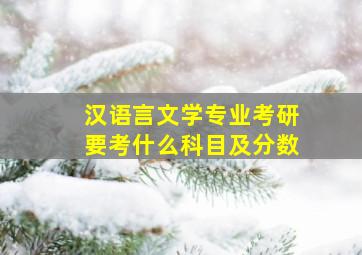 汉语言文学专业考研
要考什么科目及分数